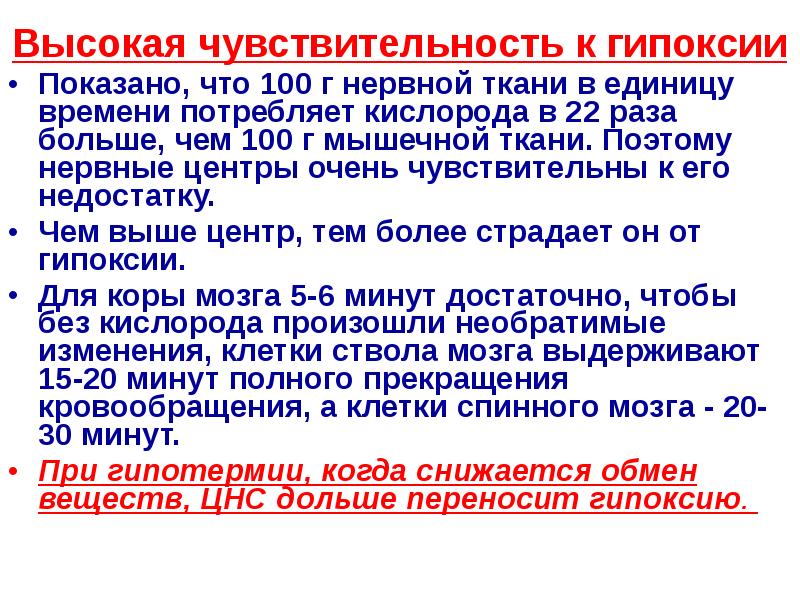 Высокая чувствительность к гипоксии

• Показано, что 100 г нервной ткани в единицу времени потребляет кислорода в 22 раза больше, чем 100 г мышечной ткани. Поэтому нервные центры очень чувствительны к его недостатку.
• Чем выше центр, тем более страдает он от гипоксии.
• Для коры мозга 5-6 минут достаточно, чтобы без кислорода произошли необратимые изменения, клетки ствола мозга выдерживают 15-20 минут полного прекращения кровообращения, а клетки спинного мозга - 20-30 минут.
• При гипотермии, когда снижается обмен веществ, ЦНС дольше переносит гипоксию.